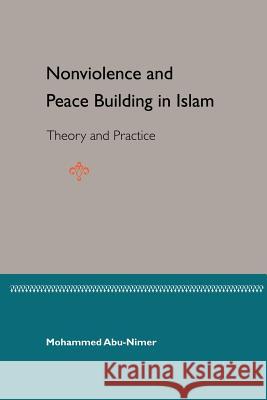 Nonviolence and Peace Building in Islam

Theory and Practice

Mohammed Abu-Nimer

Kraina Książek